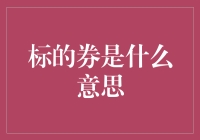 标的券是什么意思